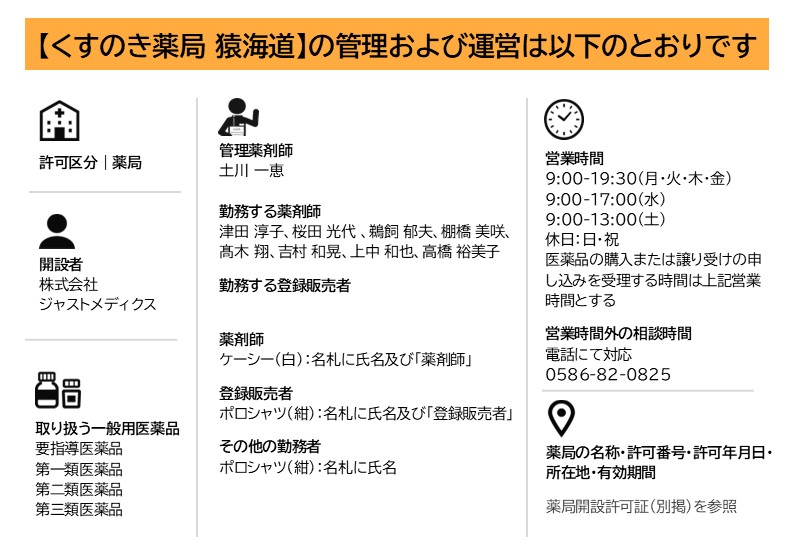 【くすのき薬局 猿海道】の管理および運営は以下のとおりです

許可区分｜薬局

開設者
株式会社
ジャストメディクス

取り扱う一般用医薬品
要指導医薬品
第一類医薬品
第二類医薬品
第三類医薬品

管理薬剤師
土川 一恵

勤務する薬剤師
津田 淳子、桜田 光代 、鵜飼 郁夫、棚橋 美咲、髙木 翔、吉村 和晃、上中 和也、高橋 裕美子

勤務する登録販売者

薬剤師
ケーシー（白）：名札に氏名及び「薬剤師」

登録販売者
ポロシャツ（紺）：名札に氏名及び「登録販売者」

その他の勤務者
ポロシャツ（紺）：名札に氏名

営業時間
9:00-19:30（月・火・木・金）
9:00-17:00（水）
9:00-13:00（土）
休日：日・祝
医薬品の購入または譲り受けの申し込みを受理する時間は上記営業時間とする

営業時間外の相談時間
電話にて対応
0586-82-0825

薬局の名称・許可番号・許可年月日・所在地・有効期間

薬局開設許可証（別掲）を参照